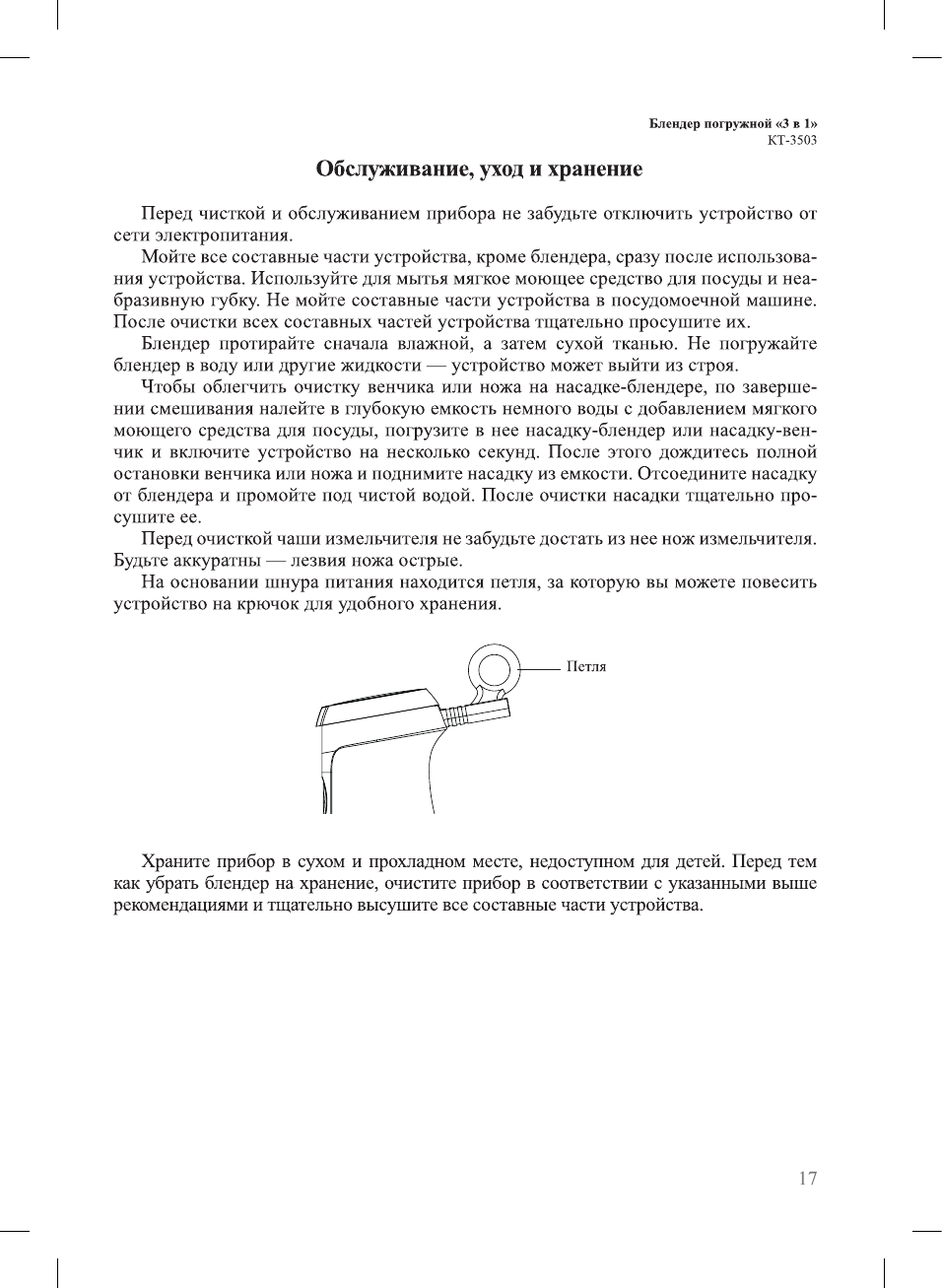 Блендер погружной «3 в 1»
КТ-3503

Обслуживание, уход и хранение

Перед чисткой и обслуживанием прибора не забудьте отключить устройство от сети электропитания.

Мойте все составные части устройства, кроме блендера, сразу после использования устройства. Используйте для мытья мягкое моющее средство для посуды и неабразивную губку. Не мойте составные части устройства в посудомоечной машине. После очистки всех составных частей устройства тщательно просушите их.

Блендер протирайте сначала влажной, а затем сухой тканью. Не погружайте блендер в воду или другие жидкости — устройство может выйти из строя.

Чтобы облегчить очистку венчика или ножа на насадке-блендере, по завершении смешивания налейте в глубокую емкость немного воды с добавлением мягкого моющего средства для посуды, погрузите в нее насадку-блендер или насадку-венчик и включите устройство на несколько секунд. После этого дождитесь полной остановки венчика или ножа и поднимите насадку из емкости. Отсоедините насадку от блендера и промойте под чистой водой. После очистки насадки тщательно просушите ее.

Перед очисткой чаши измельчителя не забудьте достать из нее нож измельчителя. Будьте аккуратны — лезвия ножа острые.

На основании шнура питания находится петля, за которую вы можете повесить устройство на крючок для удобного хранения.

Петля

Храните прибор в сухом и прохладном месте, недоступном для детей. Перед тем как убрать блендер на хранение, очистите прибор в соответствии с указанными выше рекомендациями и тщательно высушите все составные части устройства.

17